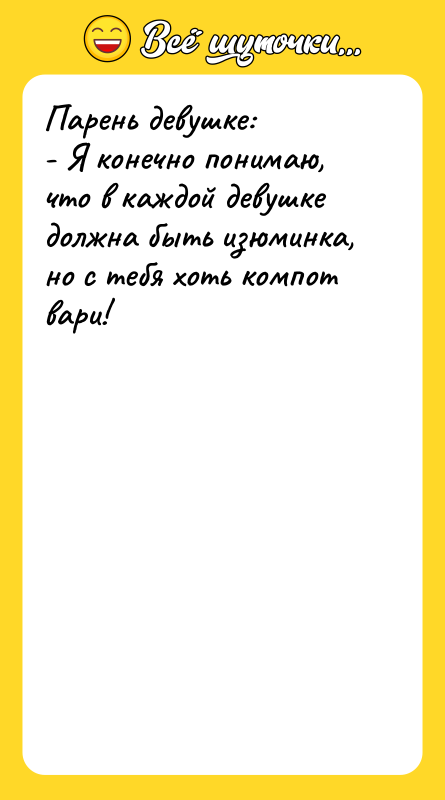 Всё шуточки...

Парень девушке:
- Я конечно понимаю, что в каждой девушке должна быть изюминка, но с тебя хоть компот вари!